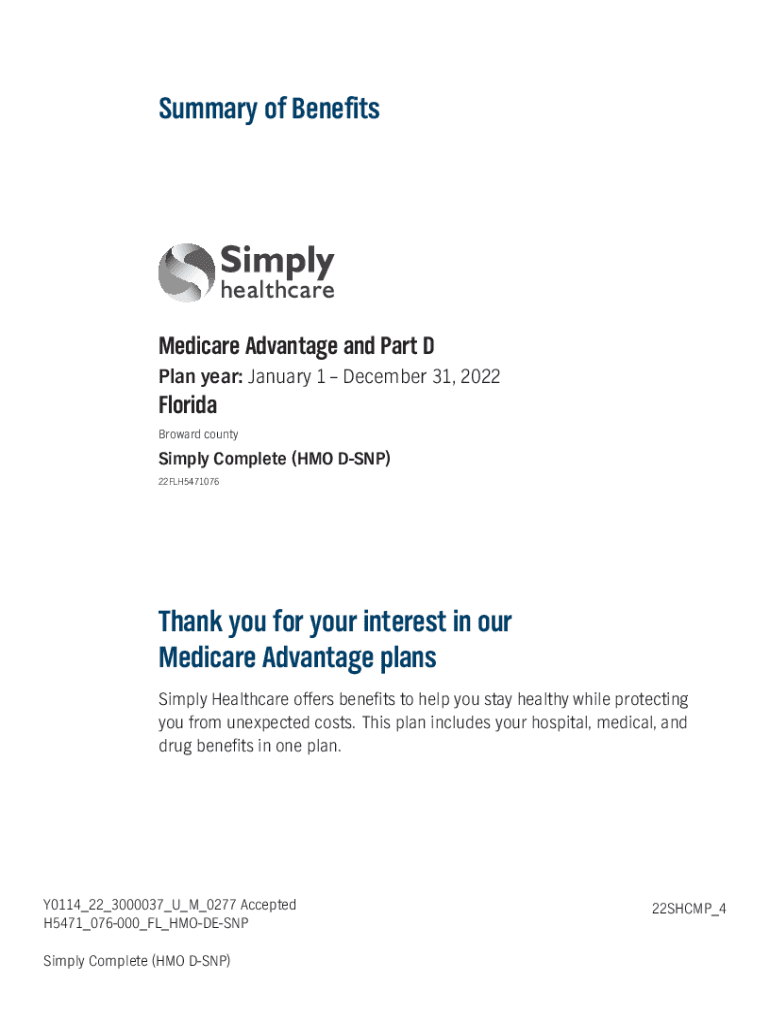 Summary of Benefits

Simply healthcare

Medicare Advantage and Part D

Plan year: January 1 – December 31, 2022

Florida

Broward county

Simply Complete (HMO D-SNP)

22FLH5471076

Thank you for your interest in our Medicare Advantage plans

Simply Healthcare offers benefits to help you stay healthy while protecting you from unexpected costs. This plan includes your hospital, medical, and drug benefits in one plan.

Y0114_22_3000037_U_M_0277 Accepted
H5471_076-000_FL_HMO-DE-SNP

22SHCMP_4

Simply Complete (HMO D-SNP)